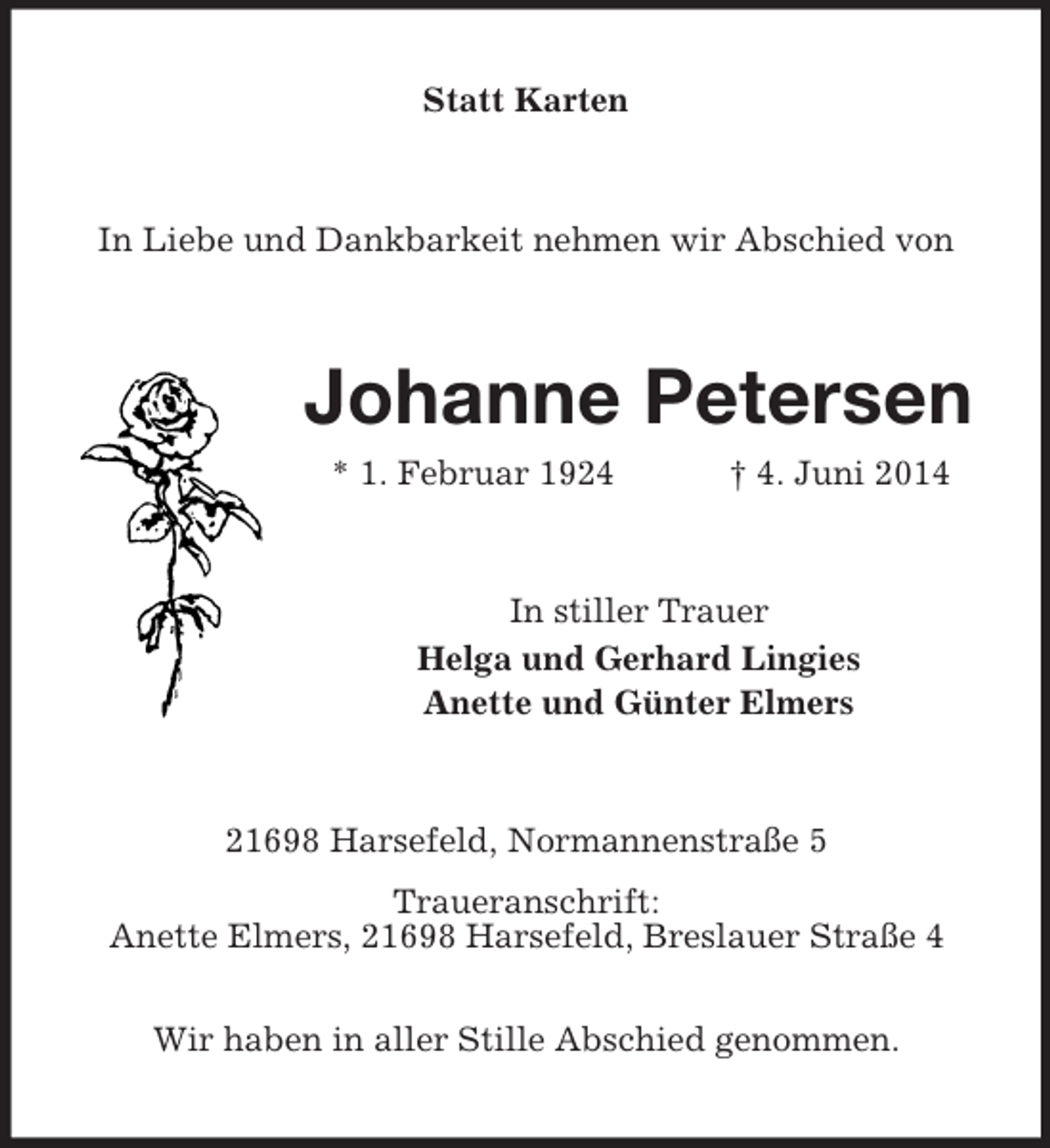 Statt Karten

In Liebe und Dankbarkeit nehmen wir Abschied von

Johanne Petersen

* 1. Februar 1924 † 4. Juni 2014

In stiller Trauer
Helga und Gerhard Lingies
Anette und Günter Elmers

21698 Harsefeld, Normannenstraße 5

Traueranschrift:
Anette Elmers, 21698 Harsefeld, Breslauer Straße 4

Wir haben in aller Stille Abschied genommen.